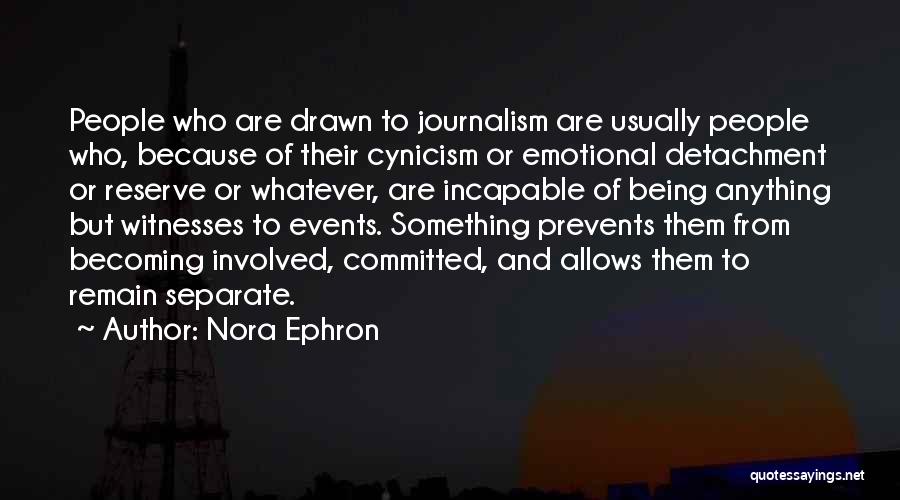 People who are drawn to journalism are usually people who, because of their cynicism or emotional detachment or reserve or whatever, are incapable of being anything but witnesses to events. Something prevents them from becoming involved, committed, and allows them to remain separate.

~ Author: Nora Ephron

quotessayings.net